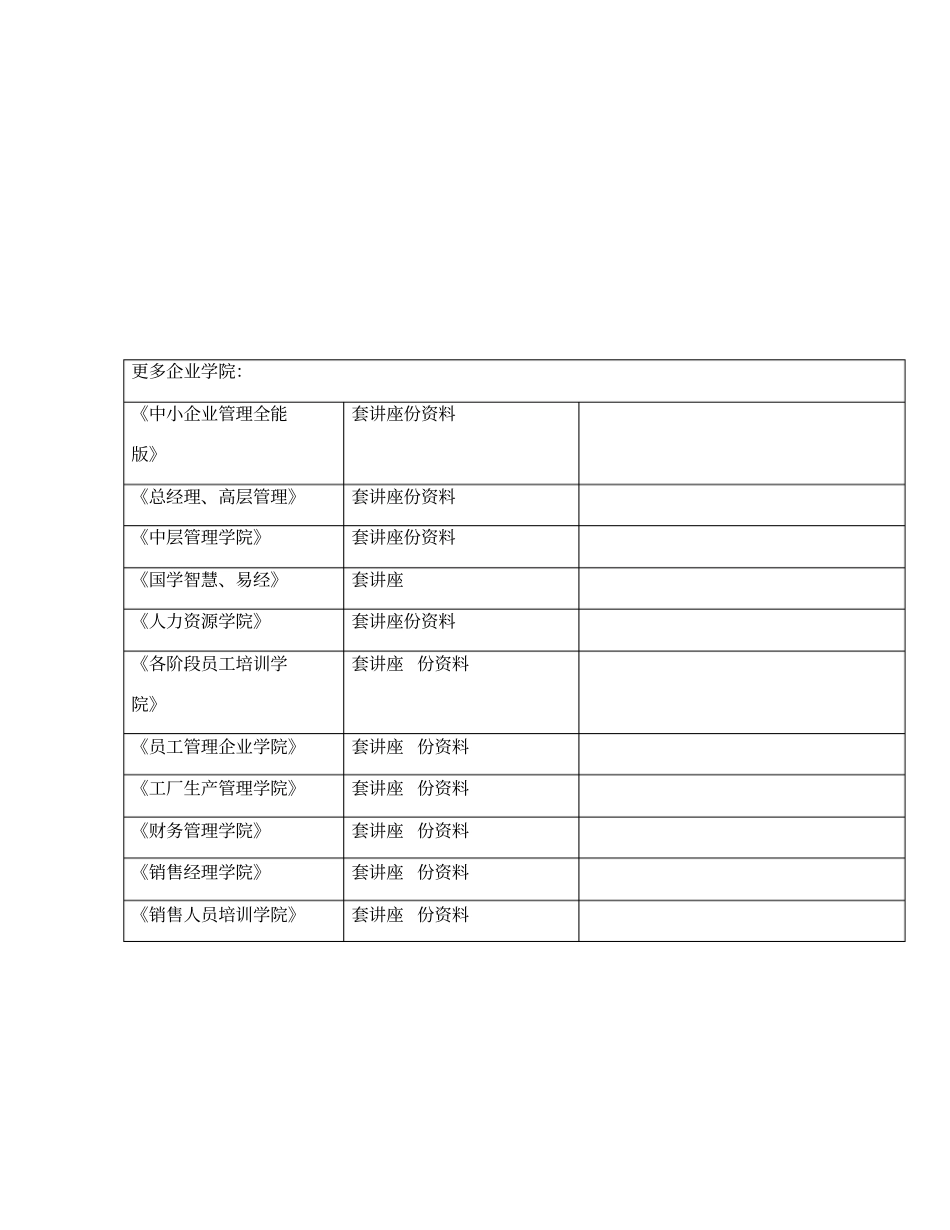 | 更多企业学院: | | |
|---|---|---|
| 《中小企业管理全能版》 | 套讲座份资料 | |
| 《总经理、高层管理》 | 套讲座份资料 | |
| 《中层管理学院》 | 套讲座份资料 | |
| 《国学智慧、易经》 | 套讲座 | |
| 《人力资源学院》 | 套讲座份资料 | |
| 《各阶段员工培训学院》 | 套讲座　份资料 | |
| 《员工管理企业学院》 | 套讲座　份资料 | |
| 《工厂生产管理学院》 | 套讲座　份资料 | |
| 《财务管理学院》 | 套讲座　份资料 | |
| 《销售经理学院》 | 套讲座　份资料 | |
| 《销售人员培训学院》 | 套讲座　份资料 | |